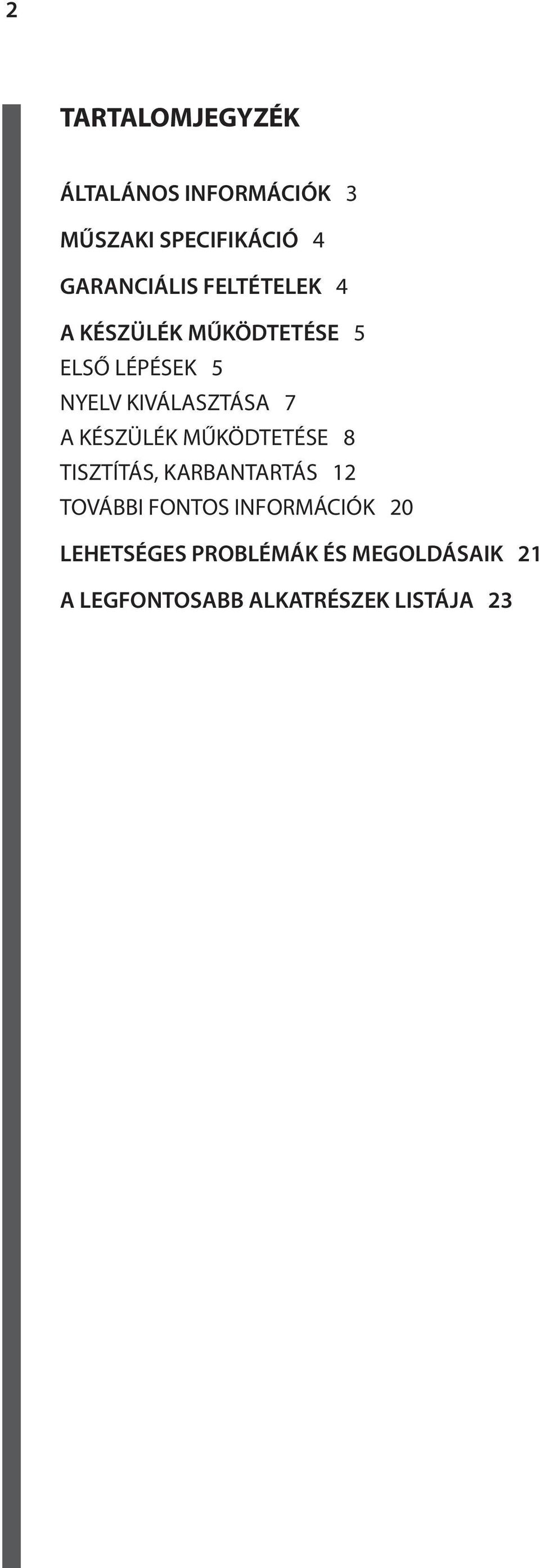 2

TARTALOMJEGYZÉK

ÁLTALÁNOS INFORMÁCIÓK 3

MŰSZAKI SPECIFIKÁCIÓ 4

GARANCIÁLIS FELTÉTELEK 4

A KÉSZÜLÉK MŰKÖDTETÉSE 5
ELSŐ LÉPÉSEK 5
NYELV KIVÁLASZTÁSA 7
A KÉSZÜLÉK MŰKÖDTETÉSE 8
TISZTÍTÁS, KARBANTARTÁS 12
TOVÁBBI FONTOS INFORMÁCIÓK 20

LEHETSÉGES PROBLÉMÁK ÉS MEGOLDÁSAIK 21

A LEGFONTOSABB ALKATRÉSZEK LISTÁJA 23